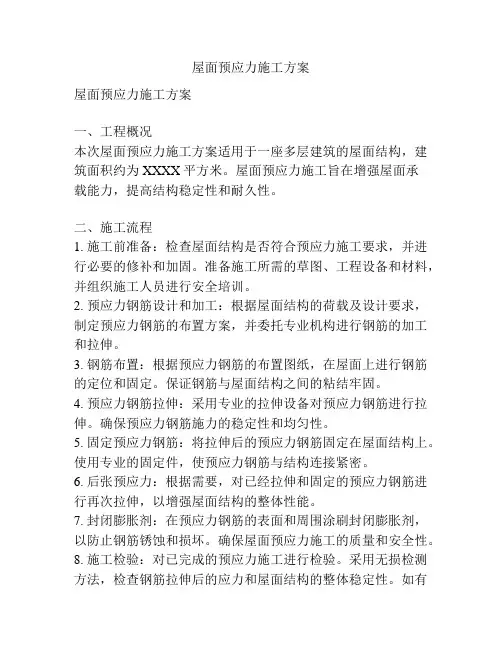 屋面预应力施工方案

屋面预应力施工方案

一、工程概况
本次屋面预应力施工方案适用于一座多层建筑的屋面结构，建筑面积约为 XXXX 平方米。屋面预应力施工旨在增强屋面承载能力，提高结构稳定性和耐久性。

二、施工流程
1. 施工前准备：检查屋面结构是否符合预应力施工要求，并进行必要的修补和加固。准备施工所需的草图、工程设备和材料，并组织施工人员进行安全培训。
2. 预应力钢筋设计和加工：根据屋面结构的荷载及设计要求，制定预应力钢筋的布置方案，并委托专业机构进行钢筋的加工和拉伸。
3. 钢筋布置：根据预应力钢筋的布置图纸，在屋面上进行钢筋的定位和固定。保证钢筋与屋面结构之间的粘结牢固。
4. 预应力钢筋拉伸：采用专业的拉伸设备对预应力钢筋进行拉伸。确保预应力钢筋施力的稳定性和均匀性。
5. 固定预应力钢筋：将拉伸后的预应力钢筋固定在屋面结构上。使用专业的固定件，使预应力钢筋与结构连接紧密。
6. 后张预应力：根据需要，对已经拉伸和固定的预应力钢筋进行再次拉伸，以增强屋面结构的整体性能。
7. 封闭膨胀剂：在预应力钢筋的表面和周围涂刷封闭膨胀剂，以防止钢筋锈蚀和损坏。确保屋面预应力施工的质量和安全性。
8. 施工检验：对已完成的预应力施工进行检验。采用无损检测方法，检查钢筋拉伸后的应力和屋面结构的整体稳定性。如有